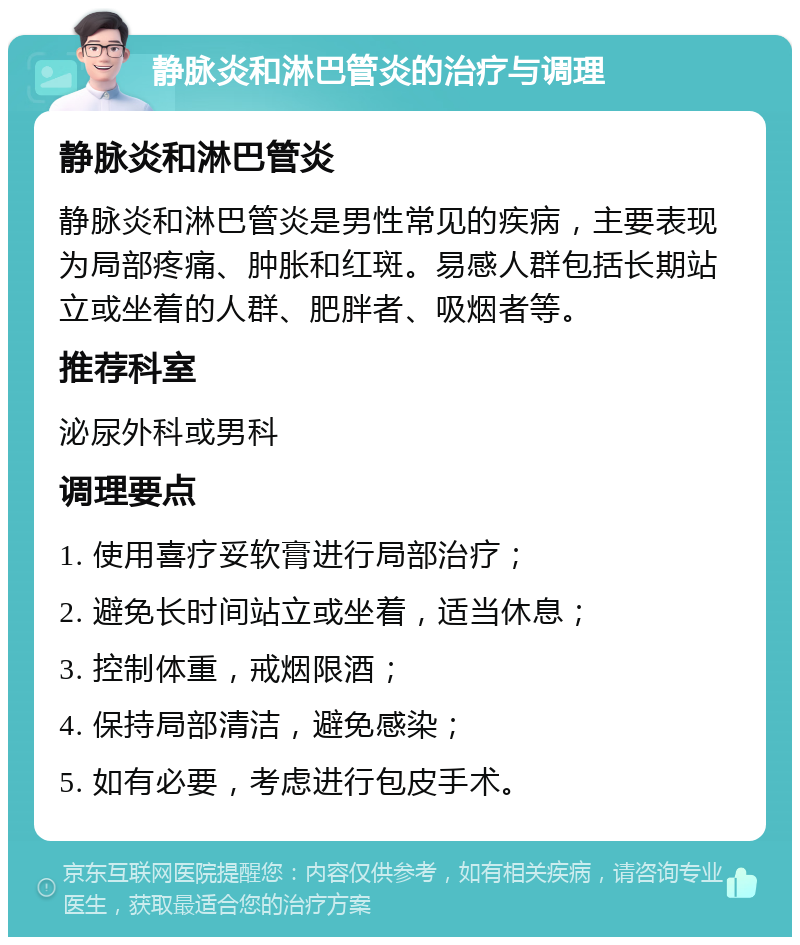 静脉炎和淋巴管炎的治疗与调理

静脉炎和淋巴管炎

静脉炎和淋巴管炎是男性常见的疾病，主要表现为局部疼痛、肿胀和红斑。易感人群包括长期站立或坐着的人群、肥胖者、吸烟者等。

推荐科室

泌尿外科或男科

调理要点

1. 使用喜疗妥软膏进行局部治疗；

2. 避免长时间站立或坐着，适当休息；

3. 控制体重，戒烟限酒；

4. 保持局部清洁，避免感染；

5. 如有必要，考虑进行包皮手术。

京东互联网医院提醒您：内容仅供参考，如有相关疾病，请咨询专业医生，获取最适合您的治疗方案